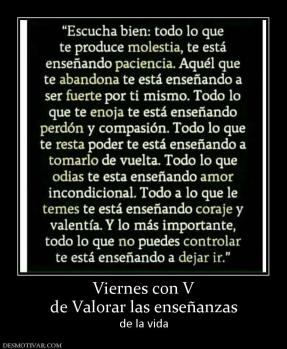 “Escucha bien: todo lo que te produce molestia, te está enseñando paciencia. Aquél que te abandona te está enseñando a ser fuerte por ti mismo. Todo lo que te enoja te está enseñando perdón y compasión. Todo lo que te resta poder te está enseñando a tomarlo de vuelta. Todo lo que odias te esta enseñando amor incondicional. Todo a lo que le temes te está enseñando coraje y valentía. Y lo más importante, todo lo que no puedes controlar te está enseñando a dejar ir.”

Viernes con V
de Valorar las enseñanzas
de la vida

DESMOTIVAR.COM